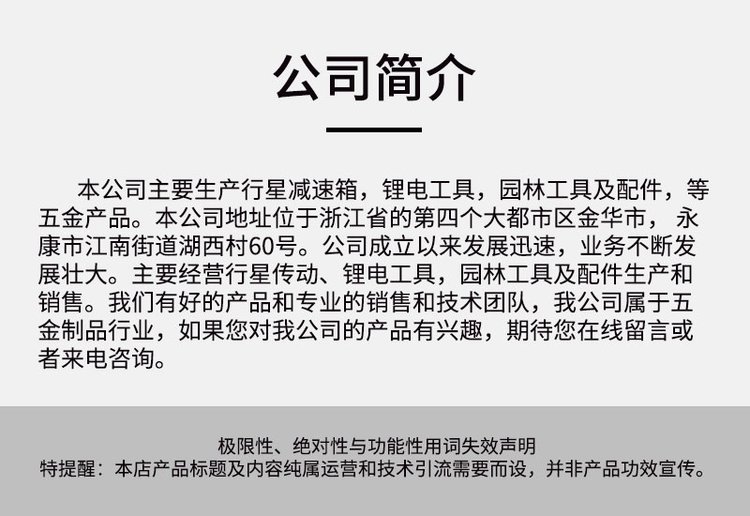 公司简介

本公司主要生产行星减速箱，锂电工具，园林工具及配件，等五金产品。本公司地址位于浙江省的第四个大都市区金华市，永康市江南街道湖西村60号。公司成立以来发展迅速，业务不断发展壮大。主要经营行星传动、锂电工具，园林工具及配件生产和销售。我们有好的产品和专业的销售和技术团队，我公司属于五金制品行业，如果您对我公司的产品有兴趣，期待您在线留言或者来电咨询。

极限性、绝对性与功能性用词失效声明
特提醒：本店产品标题及内容纯属运营和技术引流需要而设，并非产品功效宣传。